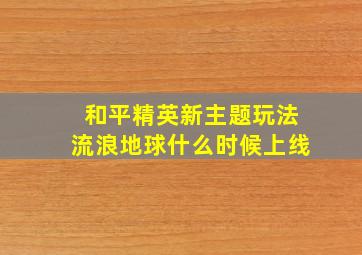 和平精英新主题玩法
流浪地球什么时候上线